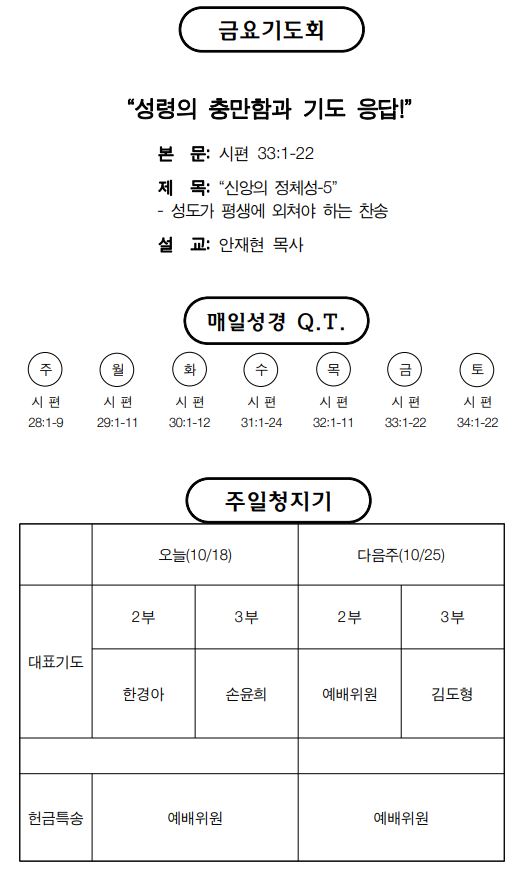 금요기도회

“성령의 충만함과 기도 응답!”

본 문: 시편 33:1-22

제 목: “신앙의 정체성-5”
- 성도가 평생에 외쳐야 하는 찬송

설 교: 안재현 목사

매일성경 Q.T.

| 주 | 월 | 화 | 수 | 목 | 금 | 토 |
|---|---|---|---|---|---|---|
| 시 편 28:1-9 | 시 편 29:1-11 | 시 편 30:1-12 | 시 편 31:1-24 | 시 편 32:1-11 | 시 편 33:1-22 | 시 편 34:1-22 |

주일청지기

| | 오늘(10/18) | | 다음주(10/25) | |
|---|---|---|---|---|
| 대표기도 | 2부 | 3부 | 2부 | 3부 |
| | 한경아 | 손윤희 | 예배위원 | 김도형 |
| | | | | |
| 헌금특송 | 예배위원 | | 예배위원 | |